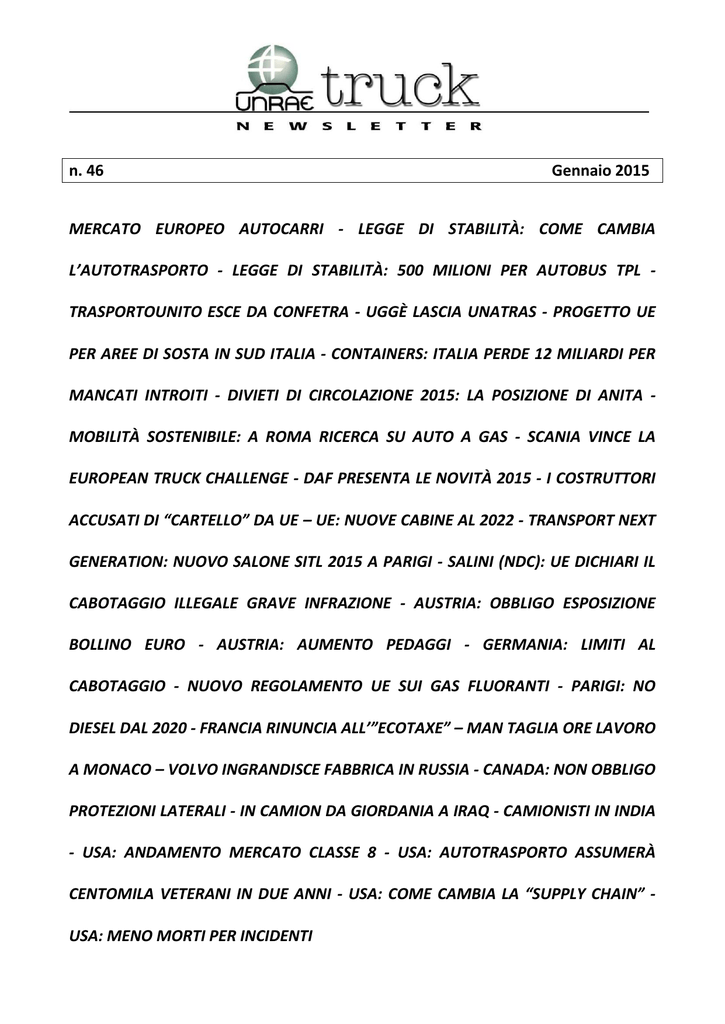 UNRAE truck
NEWSLETTER

n. 46 Gennaio 2015

MERCATO EUROPEO AUTOCARRI - LEGGE DI STABILITÀ: COME CAMBIA L'AUTOTRASPORTO - LEGGE DI STABILITÀ: 500 MILIONI PER AUTOBUS TPL - TRASPORTOUNITO ESCE DA CONFETRA - UGGÈ LASCIA UNATRAS - PROGETTO UE PER AREE DI SOSTA IN SUD ITALIA - CONTAINERS: ITALIA PERDE 12 MILIARDI PER MANCATI INTROITI - DIVIETI DI CIRCOLAZIONE 2015: LA POSIZIONE DI ANITA - MOBILITÀ SOSTENIBILE: A ROMA RICERCA SU AUTO A GAS - SCANIA VINCE LA EUROPEAN TRUCK CHALLENGE - DAF PRESENTA LE NOVITÀ 2015 - I COSTRUTTORI ACCUSATI DI "CARTELLO" DA UE – UE: NUOVE CABINE AL 2022 - TRANSPORT NEXT GENERATION: NUOVO SALONE SITL 2015 A PARIGI - SALINI (NDC): UE DICHIARI IL CABOTAGGIO ILLEGALE GRAVE INFRAZIONE - AUSTRIA: OBBLIGO ESPOSIZIONE BOLLINO EURO - AUSTRIA: AUMENTO PEDAGGI - GERMANIA: LIMITI AL CABOTAGGIO - NUOVO REGOLAMENTO UE SUI GAS FLUORANTI - PARIGI: NO DIESEL DAL 2020 - FRANCIA RINUNCIA ALL'"ECOTAXE" – MAN TAGLIA ORE LAVORO A MONACO – VOLVO INGRANDISCE FABBRICA IN RUSSIA - CANADA: NON OBBLIGO PROTEZIONI LATERALI - IN CAMION DA GIORDANIA A IRAQ - CAMIONISTI IN INDIA - USA: ANDAMENTO MERCATO CLASSE 8 - USA: AUTOTRASPORTO ASSUMERÀ CENTOMILA VETERANI IN DUE ANNI - USA: COME CAMBIA LA "SUPPLY CHAIN" - USA: MENO MORTI PER INCIDENTI